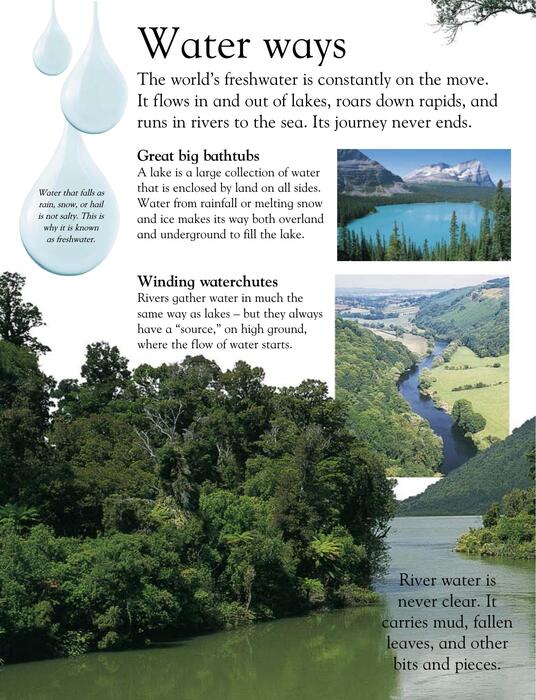 Water ways

The world's freshwater is constantly on the move. It flows in and out of lakes, roars down rapids, and runs in rivers to the sea. Its journey never ends.

Water that falls as rain, snow, or hail is not salty. This is why it is known as freshwater.

Great big bathtubs
A lake is a large collection of water that is enclosed by land on all sides. Water from rainfall or melting snow and ice makes its way both overland and underground to fill the lake.

Winding waterchutes
Rivers gather water in much the same way as lakes – but they always have a "source," on high ground, where the flow of water starts.

River water is never clear. It carries mud, fallen leaves, and other bits and pieces.